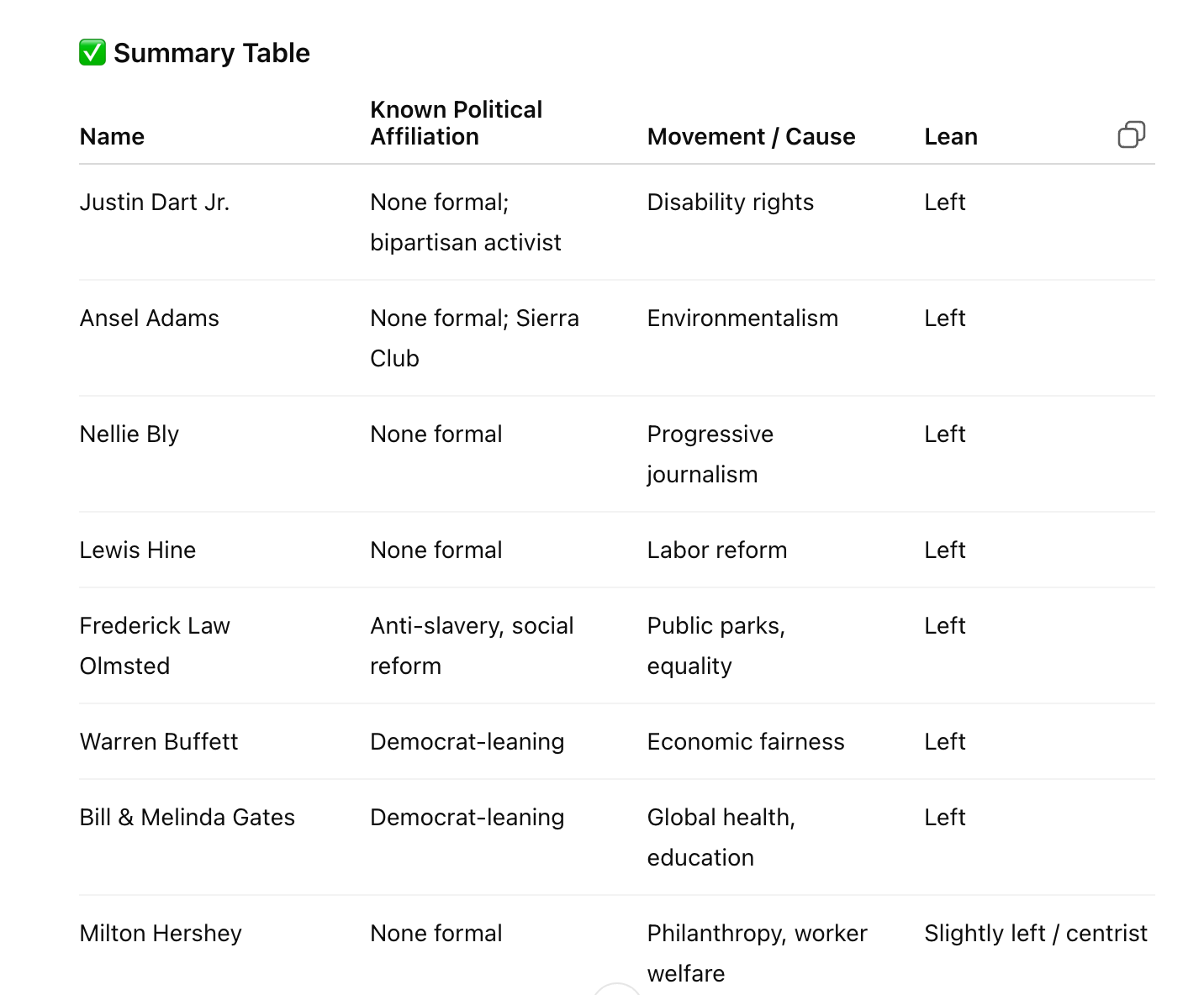 ✅ Summary Table

| Name | Known Political Affiliation | Movement / Cause | Lean |
|---|---|---|---|
| Justin Dart Jr. | None formal; bipartisan activist | Disability rights | Left |
| Ansel Adams | None formal; Sierra Club | Environmentalism | Left |
| Nellie Bly | None formal | Progressive journalism | Left |
| Lewis Hine | None formal | Labor reform | Left |
| Frederick Law Olmsted | Anti-slavery, social reform | Public parks, equality | Left |
| Warren Buffett | Democrat-leaning | Economic fairness | Left |
| Bill & Melinda Gates | Democrat-leaning | Global health, education | Left |
| Milton Hershey | None formal | Philanthropy, worker welfare | Slightly left / centrist |